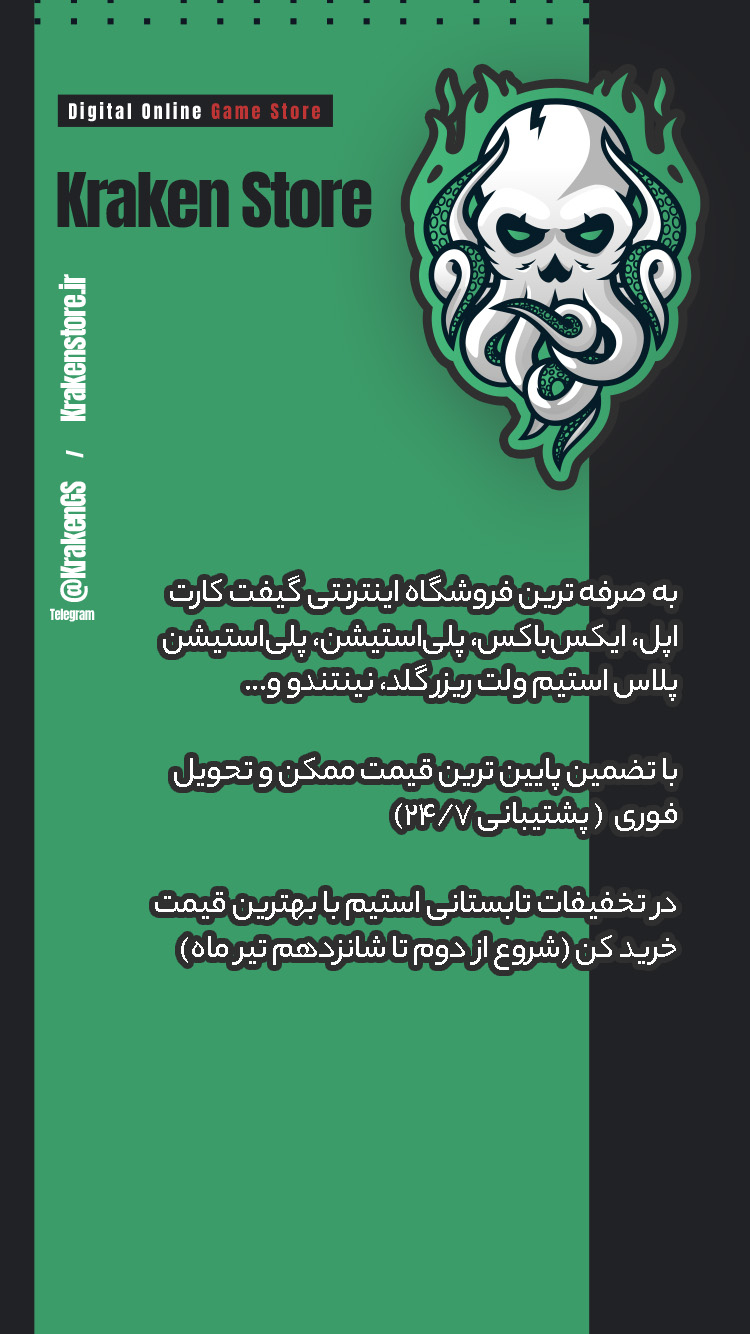 Digital Online Game Store

Kraken Store

Krakenstore.ir / @KrakenGS
Telegram

به صرفه ترین فروشگاه اینترنتی گیفت کارت اپل، ایکس‌باکس، پلی‌استیشن، پلی‌استیشن پلاس استیم ولت ریزر گلد، نینتندو و...

با تضمین پایین ترین قیمت ممکن و تحویل فوری ( پشتیبانی ۲۴/۷)

در تخفیفات تابستانی استیم با بهترین قیمت خرید کن (شروع از دوم تا شانزدهم تیر ماه)